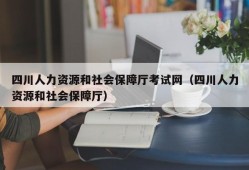 四川人力资源和社会保障厅考试网（四川人力资源和社会保障厅）